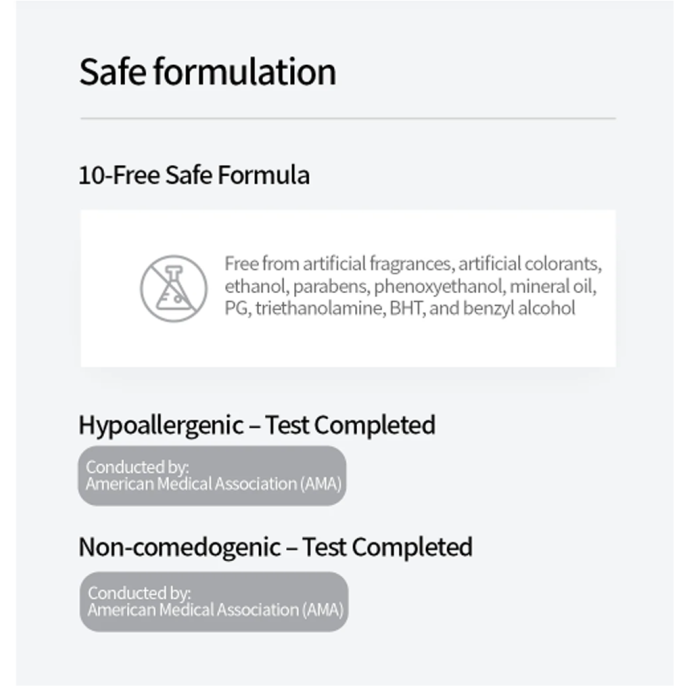 Safe formulation

10-Free Safe Formula

Free from artificial fragrances, artificial colorants, ethanol, parabens, phenoxyethanol, mineral oil, PG, triethanolamine, BHT, and benzyl alcohol

Hypoallergenic – Test Completed

Conducted by:
American Medical Association (AMA)

Non-comedogenic – Test Completed

Conducted by:
American Medical Association (AMA)